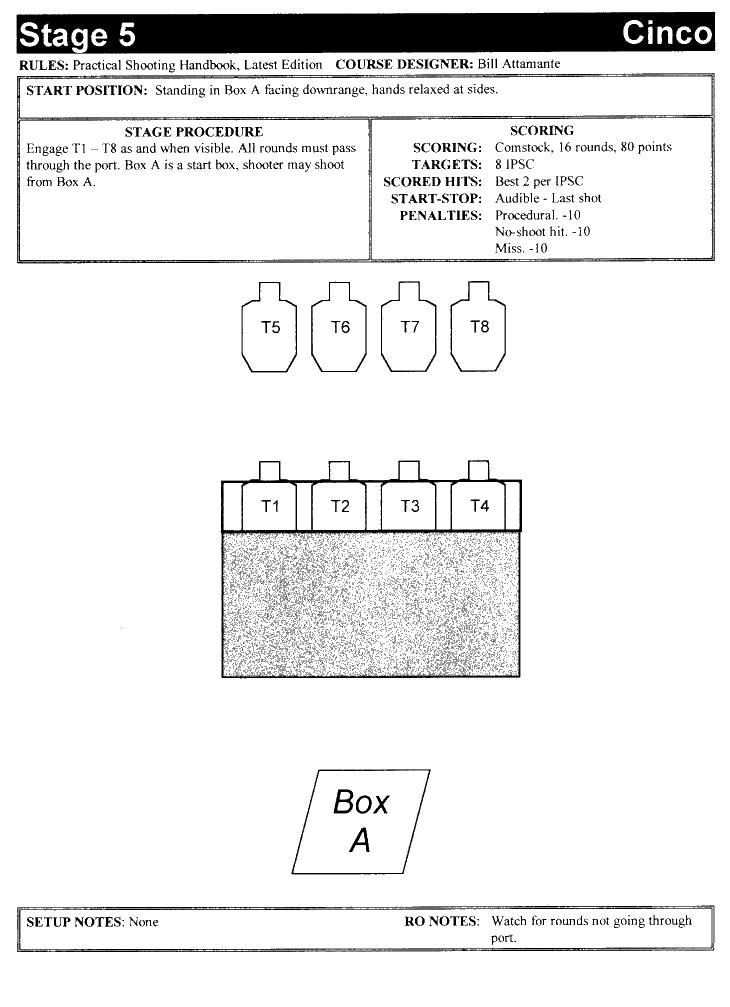 Stage 5 Cinco

RULES: Practical Shooting Handbook, Latest Edition COURSE DESIGNER: Bill Attamante

START POSITION: Standing in Box A facing downrange, hands relaxed at sides.

STAGE PROCEDURE
Engage T1 – T8 as and when visible. All rounds must pass through the port. Box A is a start box, shooter may shoot from Box A.

SCORING
SCORING: Comstock, 16 rounds, 80 points
TARGETS: 8 IPSC
SCORED HITS: Best 2 per IPSC
START-STOP: Audible - Last shot
PENALTIES: Procedural. -10
No-shoot hit. -10
Miss. -10

T5 T6 T7 T8

T1 T2 T3 T4

Box A

SETUP NOTES: None

RO NOTES: Watch for rounds not going through port.